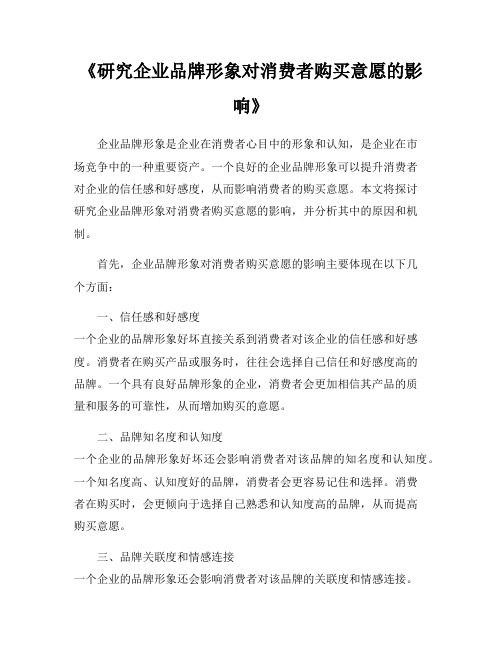 《研究企业品牌形象对消费者购买意愿的影响》

企业品牌形象是企业在消费者心目中的形象和认知，是企业在市场竞争中的一种重要资产。一个良好的企业品牌形象可以提升消费者对企业的信任感和好感度，从而影响消费者的购买意愿。本文将探讨研究企业品牌形象对消费者购买意愿的影响，并分析其中的原因和机制。

首先，企业品牌形象对消费者购买意愿的影响主要体现在以下几个方面：

一、信任感和好感度
一个企业的品牌形象好坏直接关系到消费者对该企业的信任感和好感度。消费者在购买产品或服务时，往往会选择自己信任和好感度高的品牌。一个具有良好品牌形象的企业，消费者会更加相信其产品的质量和服务的可靠性，从而增加购买的意愿。

二、品牌知名度和认知度
一个企业的品牌形象好坏还会影响消费者对该品牌的知名度和认知度。一个知名度高、认知度好的品牌，消费者会更容易记住和选择。消费者在购买时，会更倾向于选择自己熟悉和认知度高的品牌，从而提高购买意愿。

三、品牌关联度和情感连接
一个企业的品牌形象还会影响消费者对该品牌的关联度和情感连接。